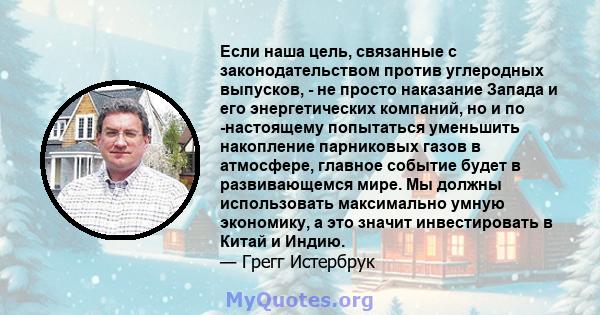 Если наша цель, связанные с законодательством против углеродных выпусков, - не просто наказание Запада и его энергетических компаний, но и по -настоящему попытаться уменьшить накопление парниковых газов в атмосфере, главное событие будет в развивающемся мире. Мы должны использовать максимально умную экономику, а это значит инвестировать в Китай и Индию.
— Грегг Истербрук

MyQuotes.org